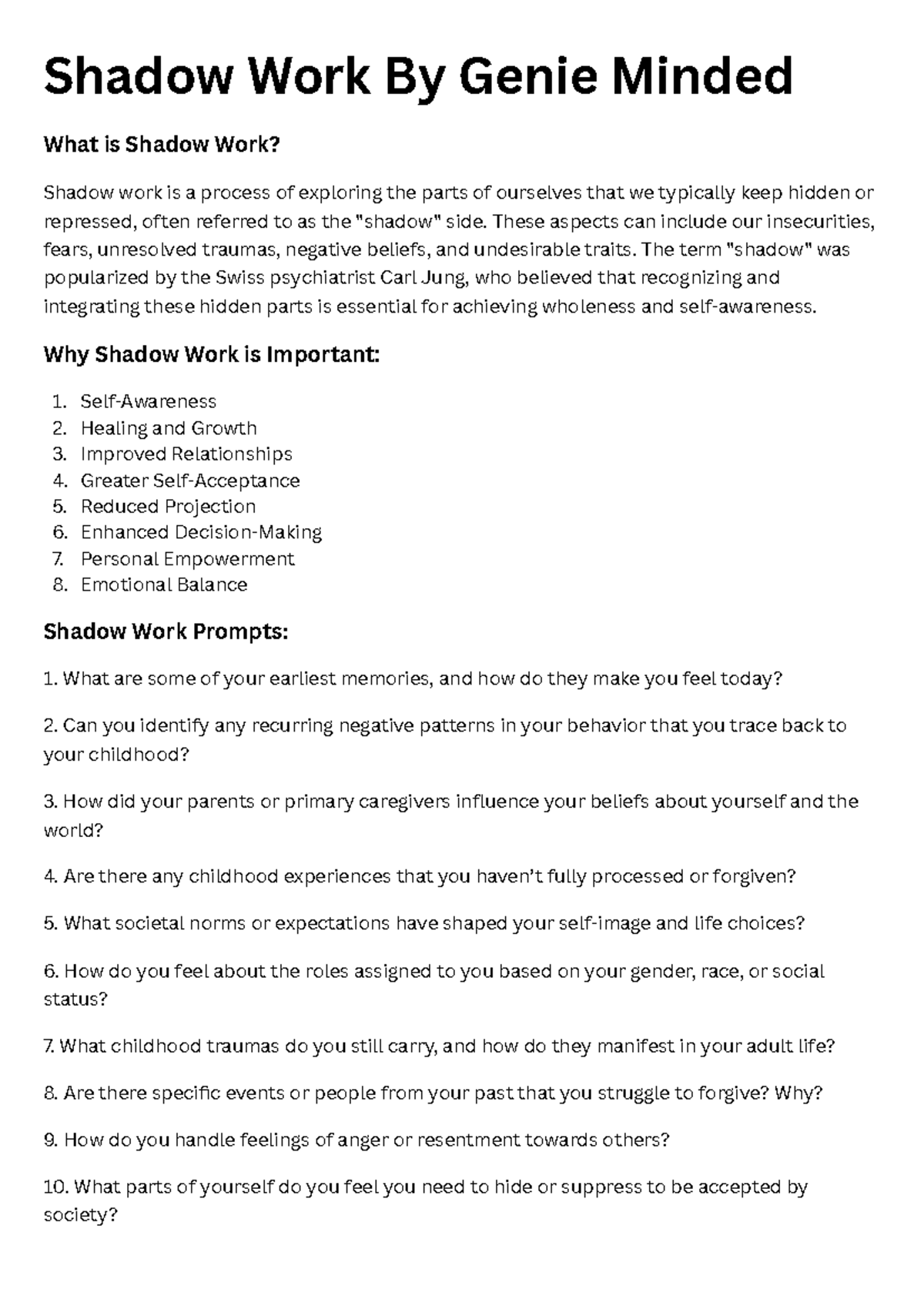 Shadow Work By Genie Minded

What is Shadow Work?

Shadow work is a process of exploring the parts of ourselves that we typically keep hidden or repressed, often referred to as the "shadow" side. These aspects can include our insecurities, fears, unresolved traumas, negative beliefs, and undesirable traits. The term "shadow" was popularized by the Swiss psychiatrist Carl Jung, who believed that recognizing and integrating these hidden parts is essential for achieving wholeness and self-awareness.

Why Shadow Work is Important:

1. Self-Awareness
2. Healing and Growth
3. Improved Relationships
4. Greater Self-Acceptance
5. Reduced Projection
6. Enhanced Decision-Making
7. Personal Empowerment
8. Emotional Balance

Shadow Work Prompts:

1. What are some of your earliest memories, and how do they make you feel today?

2. Can you identify any recurring negative patterns in your behavior that you trace back to your childhood?

3. How did your parents or primary caregivers influence your beliefs about yourself and the world?

4. Are there any childhood experiences that you haven't fully processed or forgiven?

5. What societal norms or expectations have shaped your self-image and life choices?

6. How do you feel about the roles assigned to you based on your gender, race, or social status?

7. What childhood traumas do you still carry, and how do they manifest in your adult life?

8. Are there specific events or people from your past that you struggle to forgive? Why?

9. How do you handle feelings of anger or resentment towards others?

10. What parts of yourself do you feel you need to hide or suppress to be accepted by society?